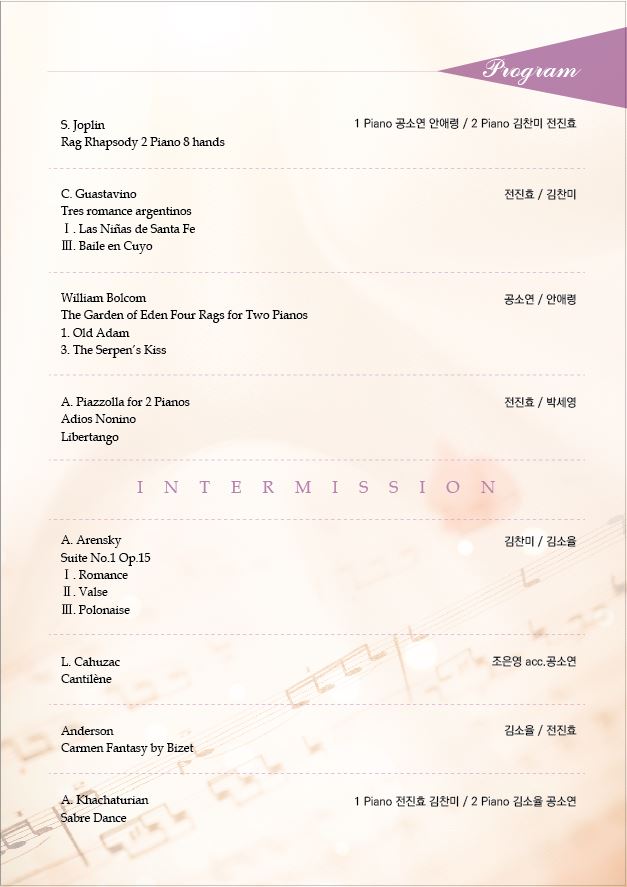 Program

S. Joplin
Rag Rhapsody 2 Piano 8 hands

1 Piano 공소연 안애령 / 2 Piano 김찬미 전진효

C. Guastavino
Tres romance argentinos
Ⅰ. Las Niñas de Santa Fe
Ⅲ. Baile en Cuyo

전진효 / 김찬미

William Bolcom
The Garden of Eden Four Rags for Two Pianos
1. Old Adam
3. The Serpen's Kiss

공소연 / 안애령

A. Piazzolla for 2 Pianos
Adios Nonino
Libertango

전진효 / 박세영

INTERMISSION

A. Arensky
Suite No.1 Op.15
Ⅰ. Romance
Ⅱ. Valse
Ⅲ. Polonaise

김찬미 / 김소율

L. Cahuzac
Cantilène

조은영 acc.공소연

Anderson
Carmen Fantasy by Bizet

김소율 / 전진효

A. Khachaturian
Sabre Dance

1 Piano 전진효 김찬미 / 2 Piano 김소율 공소연